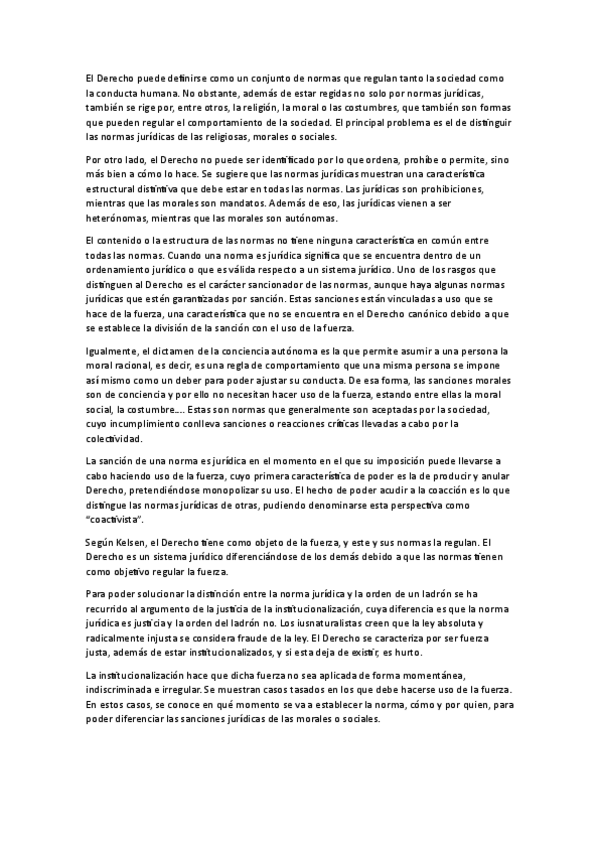 El Derecho puede definirse como un conjunto de normas que regulan tanto la sociedad como la conducta humana. No obstante, además de estar regidas no solo por normas jurídicas, también se rige por, entre otros, la religión, la moral o las costumbres, que también son formas que pueden regular el comportamiento de la sociedad. El principal problema es el de distinguir las normas jurídicas de las religiosas, morales o sociales.

Por otro lado, el Derecho no puede ser identificado por lo que ordena, prohíbe o permite, sino más bien a cómo lo hace. Se sugiere que las normas jurídicas muestran una característica estructural distintiva que debe estar en todas las normas. Las jurídicas son prohibiciones, mientras que las morales son mandatos. Además de eso, las jurídicas vienen a ser heterónomas, mientras que las morales son autónomas.

El contenido o la estructura de las normas no tiene ninguna característica en común entre todas las normas. Cuando una norma es jurídica significa que se encuentra dentro de un ordenamiento jurídico o que es válida respecto a un sistema jurídico. Uno de los rasgos que distinguen al Derecho es el carácter sancionador de las normas, aunque haya algunas normas jurídicas que estén garantizadas por sanción. Estas sanciones están vinculadas a uso que se hace de la fuerza, una característica que no se encuentra en el Derecho canónico debido a que se establece la división de la sanción con el uso de la fuerza.

Igualmente, el dictamen de la conciencia autónoma es la que permite asumir a una persona la moral racional, es decir, es una regla de comportamiento que una misma persona se impone así mismo como un deber para poder ajustar su conducta. De esa forma, las sanciones morales son de conciencia y por ello no necesitan hacer uso de la fuerza, estando entre ellas la moral social, la costumbre…. Estas son normas que generalmente son aceptadas por la sociedad, cuyo incumplimiento conlleva sanciones o reacciones críticas llevadas a cabo por la colectividad.

La sanción de una norma es jurídica en el momento en el que su imposición puede llevarse a cabo haciendo uso de la fuerza, cuyo primera característica de poder es la de producir y anular Derecho, pretendiéndose monopolizar su uso. El hecho de poder acudir a la coacción es lo que distingue las normas jurídicas de otras, pudiendo denominarse esta perspectiva como "coactivista".

Según Kelsen, el Derecho tiene como objeto de la fuerza, y este y sus normas la regulan. El Derecho es un sistema jurídico diferenciándose de los demás debido a que las normas tienen como objetivo regular la fuerza.

Para poder solucionar la distinción entre la norma jurídica y la orden de un ladrón se ha recurrido al argumento de la justicia de la institucionalización, cuya diferencia es que la norma jurídica es justicia y la orden del ladrón no. Los iusnaturalistas creen que la ley absoluta y radicalmente injusta se considera fraude de la ley. El Derecho se caracteriza por ser fuerza justa, además de estar institucionalizados, y si esta deja de existir, es hurto.

La institucionalización hace que dicha fuerza no sea aplicada de forma momentánea, indiscriminada e irregular. Se muestran casos tasados en los que debe hacerse uso de la fuerza. En estos casos, se conoce en qué momento se va a establecer la norma, cómo y por quien, para poder diferenciar las sanciones jurídicas de las morales o sociales.